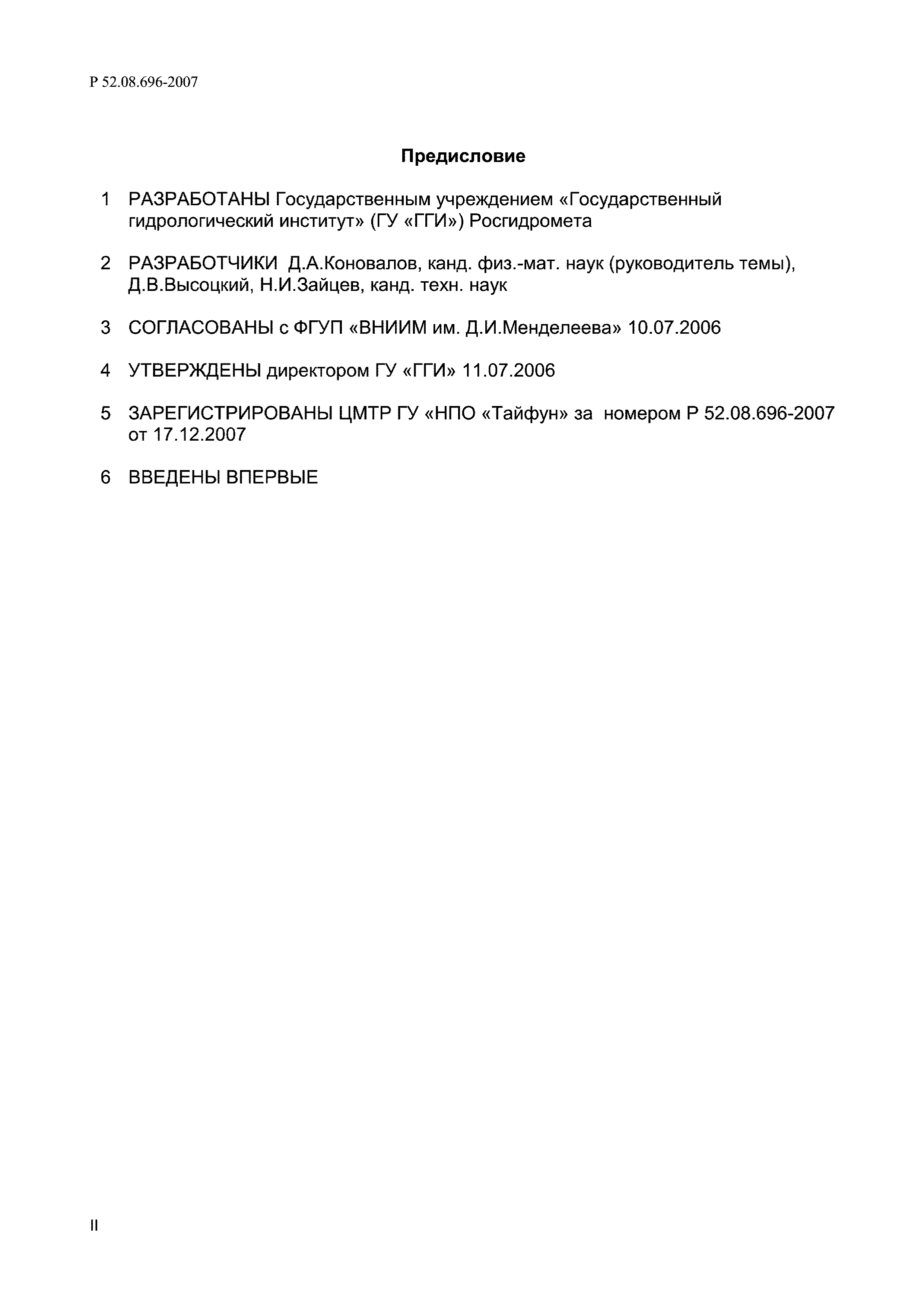 Р 52.08.696-2007

Предисловие

1 РАЗРАБОТАНЫ Государственным учреждением «Государственный гидрологический институт» (ГУ «ГГИ») Росгидромета

2 РАЗРАБОТЧИКИ Д.А.Коновалов, канд. физ.-мат. наук (руководитель темы), Д.В.Высоцкий, Н.И.Зайцев, канд. техн. наук

3 СОГЛАСОВАНЫ с ФГУП «ВНИИМ им. Д.И.Менделеева» 10.07.2006

4 УТВЕРЖДЕНЫ директором ГУ «ГГИ» 11.07.2006

5 ЗАРЕГИСТРИРОВАНЫ ЦМТР ГУ «НПО «Тайфун» за номером Р 52.08.696-2007 от 17.12.2007

6 ВВЕДЕНЫ ВПЕРВЫЕ

II